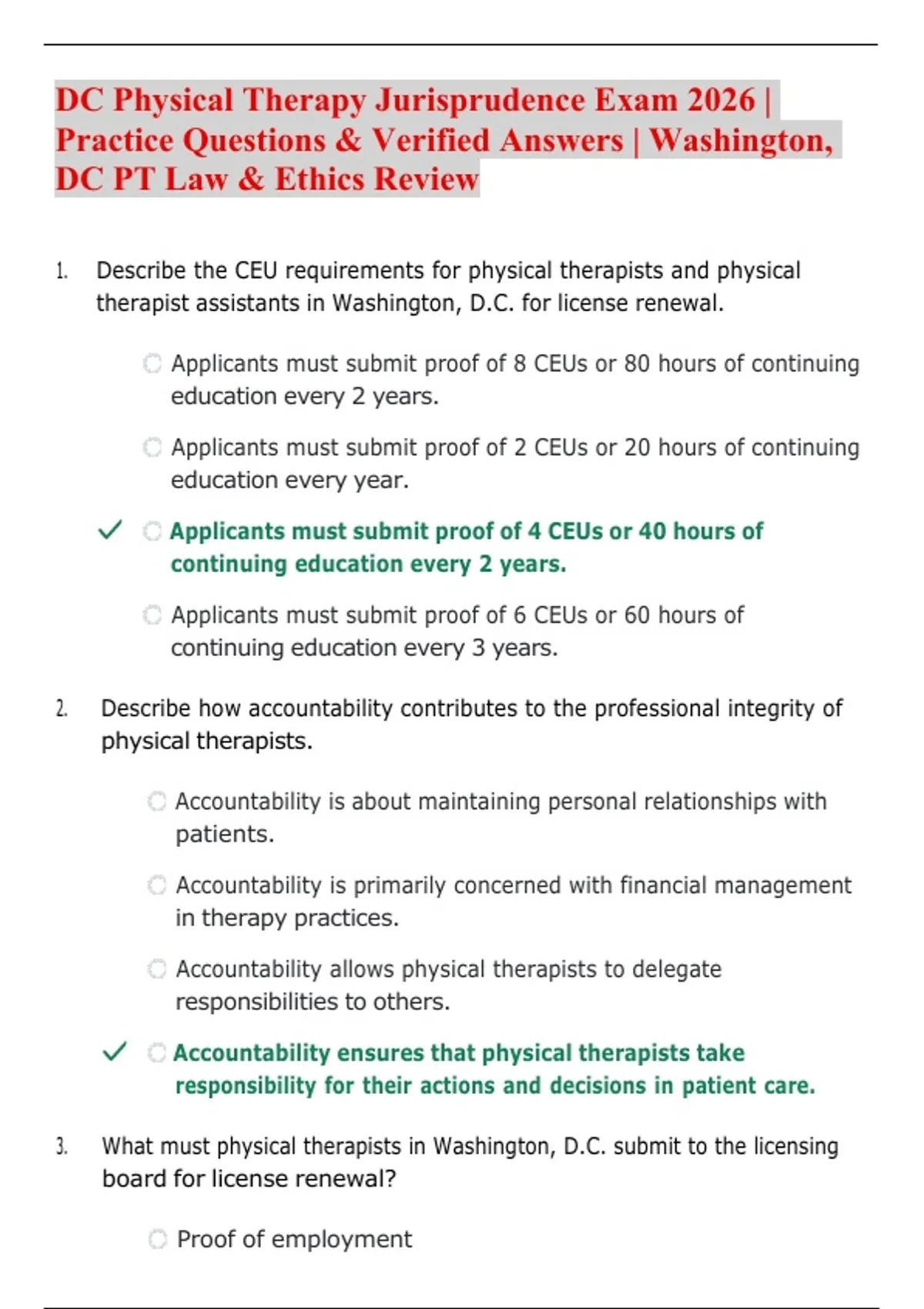 DC Physical Therapy Jurisprudence Exam 2026 | Practice Questions & Verified Answers | Washington, DC PT Law & Ethics Review

1. Describe the CEU requirements for physical therapists and physical therapist assistants in Washington, D.C. for license renewal.

Applicants must submit proof of 8 CEUs or 80 hours of continuing education every 2 years.

Applicants must submit proof of 2 CEUs or 20 hours of continuing education every year.

✓ Applicants must submit proof of 4 CEUs or 40 hours of continuing education every 2 years.

Applicants must submit proof of 6 CEUs or 60 hours of continuing education every 3 years.

2. Describe how accountability contributes to the professional integrity of physical therapists.

Accountability is about maintaining personal relationships with patients.

Accountability is primarily concerned with financial management in therapy practices.

Accountability allows physical therapists to delegate responsibilities to others.

✓ Accountability ensures that physical therapists take responsibility for their actions and decisions in patient care.

3. What must physical therapists in Washington, D.C. submit to the licensing board for license renewal?

Proof of employment